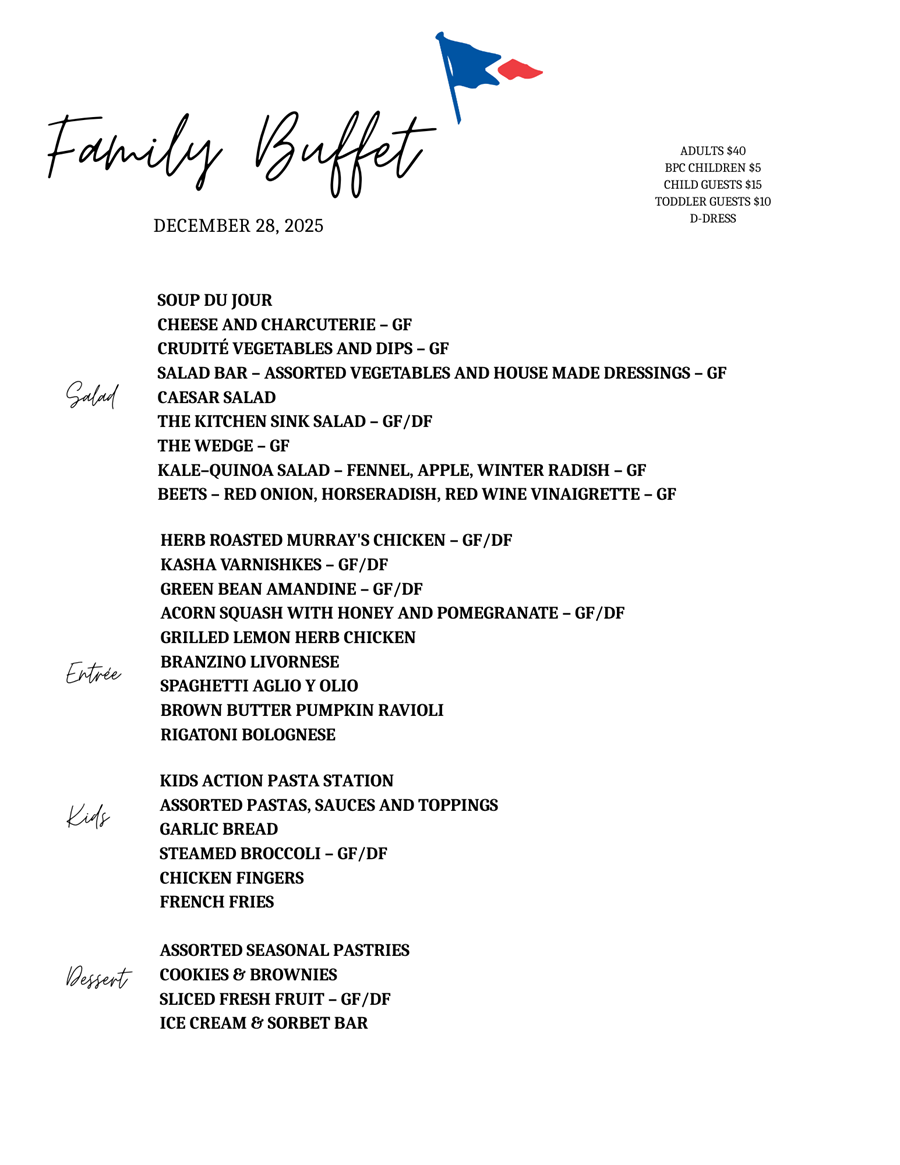 Family Buffet

DECEMBER 28, 2025

ADULTS $40
BPC CHILDREN $5
CHILD GUESTS $15
TODDLER GUESTS $10
D-DRESS

Salad

SOUP DU JOUR
CHEESE AND CHARCUTERIE – GF
CRUDITÉ VEGETABLES AND DIPS – GF
SALAD BAR – ASSORTED VEGETABLES AND HOUSE MADE DRESSINGS – GF
CAESAR SALAD
THE KITCHEN SINK SALAD – GF/DF
THE WEDGE – GF
KALE–QUINOA SALAD – FENNEL, APPLE, WINTER RADISH – GF
BEETS – RED ONION, HORSERADISH, RED WINE VINAIGRETTE – GF

Entrée

HERB ROASTED MURRAY'S CHICKEN – GF/DF
KASHA VARNISHKES – GF/DF
GREEN BEAN AMANDINE – GF/DF
ACORN SQUASH WITH HONEY AND POMEGRANATE – GF/DF
GRILLED LEMON HERB CHICKEN
BRANZINO LIVORNESE
SPAGHETTI AGLIO Y OLIO
BROWN BUTTER PUMPKIN RAVIOLI
RIGATONI BOLOGNESE

Kids

KIDS ACTION PASTA STATION
ASSORTED PASTAS, SAUCES AND TOPPINGS
GARLIC BREAD
STEAMED BROCCOLI – GF/DF
CHICKEN FINGERS
FRENCH FRIES

Dessert

ASSORTED SEASONAL PASTRIES
COOKIES & BROWNIES
SLICED FRESH FRUIT – GF/DF
ICE CREAM & SORBET BAR